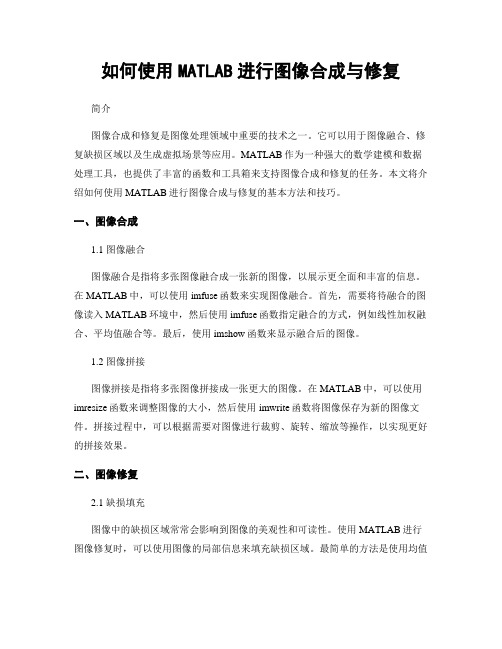 如何使用 MATLAB 进行图像合成与修复

简介

图像合成和修复是图像处理领域中重要的技术之一。它可以用于图像融合、修复缺损区域以及生成虚拟场景等应用。MATLAB 作为一种强大的数学建模和数据处理工具，也提供了丰富的函数和工具箱来支持图像合成和修复的任务。本文将介绍如何使用 MATLAB 进行图像合成与修复的基本方法和技巧。

一、图像合成

1.1 图像融合

图像融合是指将多张图像融合成一张新的图像，以展示更全面和丰富的信息。在 MATLAB 中，可以使用 imfuse 函数来实现图像融合。首先，需要将待融合的图像读入 MATLAB 环境中，然后使用 imfuse 函数指定融合的方式，例如线性加权融合、平均值融合等。最后，使用 imshow 函数来显示融合后的图像。

1.2 图像拼接

图像拼接是指将多张图像拼接成一张更大的图像。在 MATLAB 中，可以使用 imresize 函数来调整图像的大小，然后使用 imwrite 函数将图像保存为新的图像文件。拼接过程中，可以根据需要对图像进行裁剪、旋转、缩放等操作，以实现更好的拼接效果。

二、图像修复

2.1 缺损填充

图像中的缺损区域常常会影响到图像的美观性和可读性。使用 MATLAB 进行图像修复时，可以使用图像的局部信息来填充缺损区域。最简单的方法是使用均值